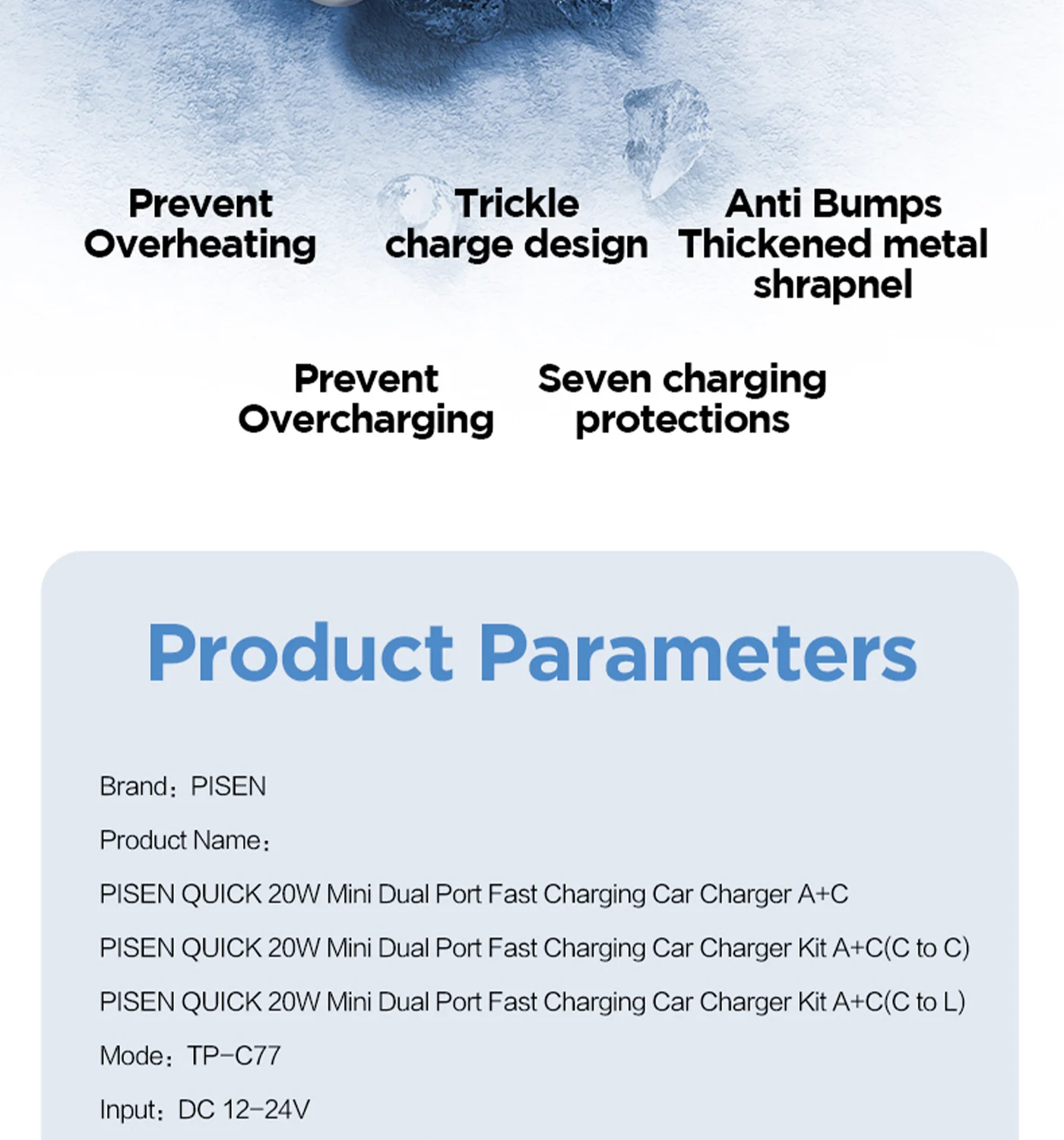 Prevent Overheating

Trickle charge design

Anti Bumps Thickened metal shrapnel

Prevent Overcharging

Seven charging protections

Product Parameters

Brand：PISEN

Product Name：

PISEN QUICK 20W Mini Dual Port Fast Charging Car Charger A+C

PISEN QUICK 20W Mini Dual Port Fast Charging Car Charger Kit A+C(C to C)

PISEN QUICK 20W Mini Dual Port Fast Charging Car Charger Kit A+C(C to L)

Mode：TP-C77

Input：DC 12-24V